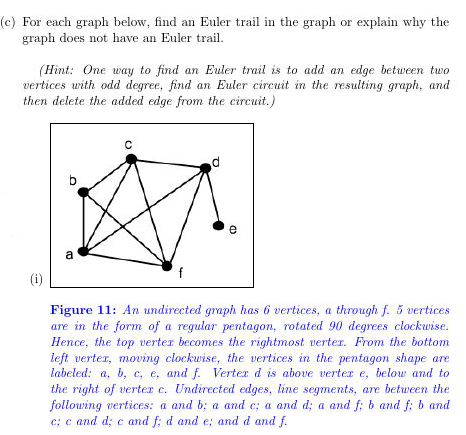 (c) For each graph below, find an Euler trail in the graph or explain why the graph does not have an Euler trail.

(Hint: One way to find an Euler trail is to add an edge between two vertices with odd degree, find an Euler circuit in the resulting graph, and then delete the added edge from the circuit.)

c
d
b
e
a
f
(i)

Figure 11: An undirected graph has 6 vertices, a through f. 5 vertices are in the form of a regular pentagon, rotated 90 degrees clockwise. Hence, the top vertex becomes the rightmost vertex. From the bottom left vertex, moving clockwise, the vertices in the pentagon shape are labeled: a, b, c, e, and f. Vertex d is above vertex e, below and to the right of vertex c. Undirected edges, line segments, are between the following vertices: a and b; a and c; a and d; a and f; b and f; b and c; c and d; c and f; d and e; and d and f.